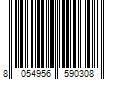 8 054956 590308